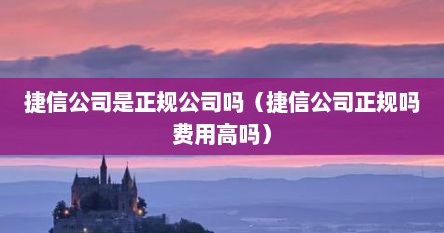 捷信公司是正规公司吗（捷信公司正规吗费用高吗）